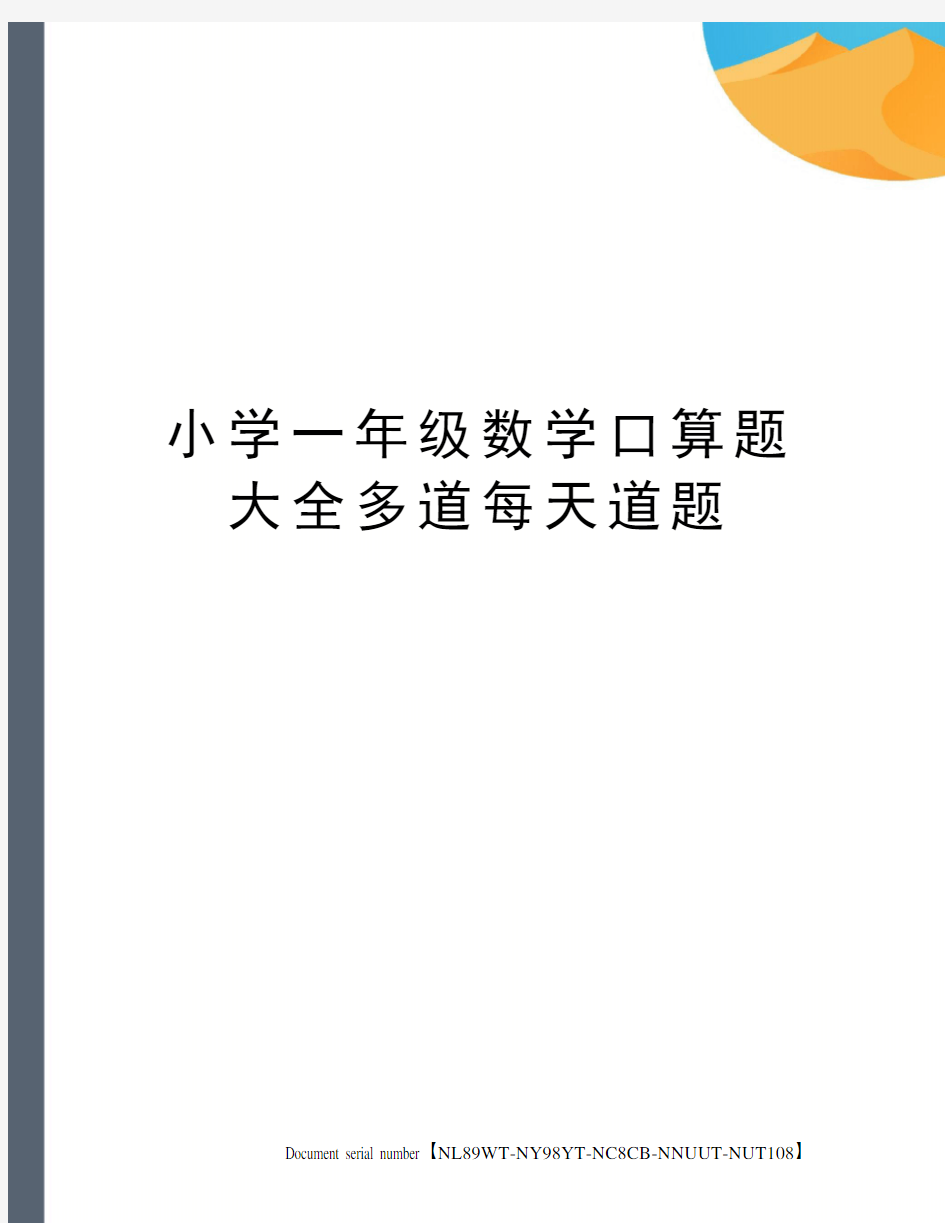 小学一年级数学口算题大全多道每天道题

Document serial number【NL89WT-NY98YT-NC8CB-NNUUT-NUT108】